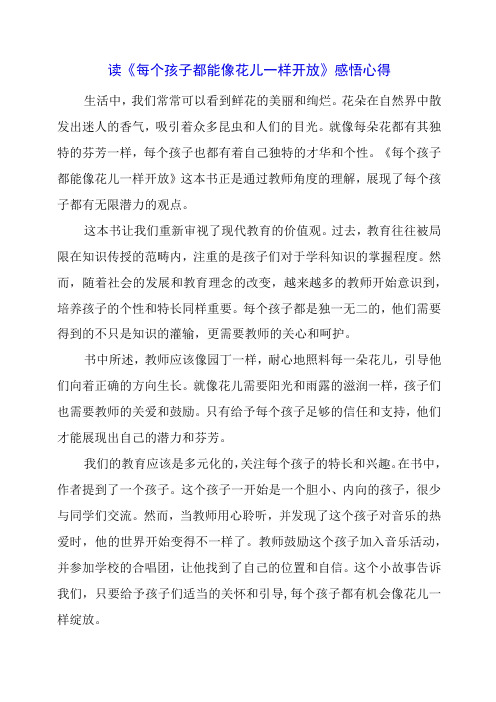 读《每个孩子都能像花儿一样开放》感悟心得

生活中，我们常常可以看到鲜花的美丽和绚烂。花朵在自然界中散发出迷人的香气，吸引着众多昆虫和人们的目光。就像每朵花都有其独特的芬芳一样，每个孩子也都有着自己独特的才华和个性。《每个孩子都能像花儿一样开放》这本书正是通过教师角度的理解，展现了每个孩子都有无限潜力的观点。

这本书让我们重新审视了现代教育的价值观。过去，教育往往被局限在知识传授的范畴内，注重的是孩子们对于学科知识的掌握程度。然而，随着社会的发展和教育理念的改变，越来越多的教师开始意识到，培养孩子的个性和特长同样重要。每个孩子都是独一无二的，他们需要得到的不只是知识的灌输，更需要教师的关心和呵护。

书中所述，教师应该像园丁一样，耐心地照料每一朵花儿，引导他们向着正确的方向生长。就像花儿需要阳光和雨露的滋润一样，孩子们也需要教师的关爱和鼓励。只有给予每个孩子足够的信任和支持，他们才能展现出自己的潜力和芬芳。

我们的教育应该是多元化的，关注每个孩子的特长和兴趣。在书中，作者提到了一个孩子。这个孩子一开始是一个胆小、内向的孩子，很少与同学们交流。然而，当教师用心聆听，并发现了这个孩子对音乐的热爱时，他的世界开始变得不一样了。教师鼓励这个孩子加入音乐活动，并参加学校的合唱团，让他找到了自己的位置和自信。这个小故事告诉我们，只要给予孩子们适当的关怀和引导，每个孩子都有机会像花儿一样绽放。